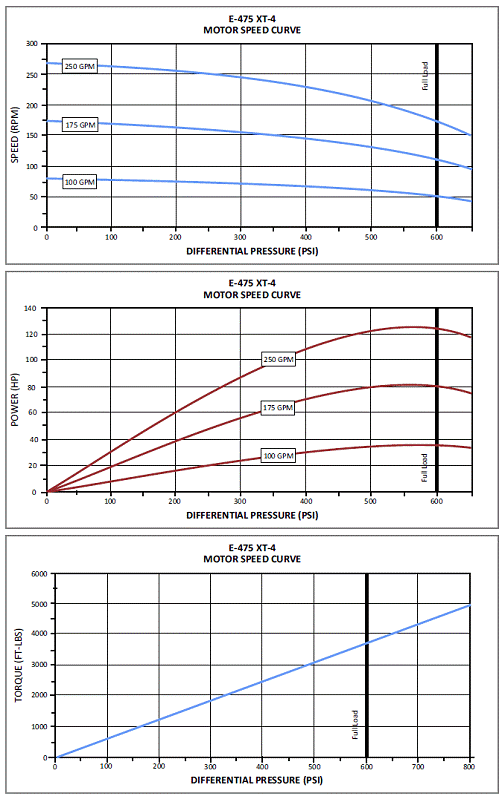 E-475 XT-4
MOTOR SPEED CURVE

SPEED (RPM)

300
250
200
150
100
50
0

250 GPM
175 GPM
100 GPM

Full Load

0 100 200 300 400 500 600

DIFFERENTIAL PRESSURE (PSI)

E-475 XT-4
MOTOR SPEED CURVE

POWER (HP)

140
120
100
80
60
40
20
0

250 GPM
175 GPM
100 GPM

Full Load

0 100 200 300 400 500 600

DIFFERENTIAL PRESSURE (PSI)

E-475 XT-4
MOTOR SPEED CURVE

TORQUE (FT-LBS)

6000
5000
4000
3000
2000
1000
0

Full Load

0 100 200 300 400 500 600 700 800

DIFFERENTIAL PRESSURE (PSI)